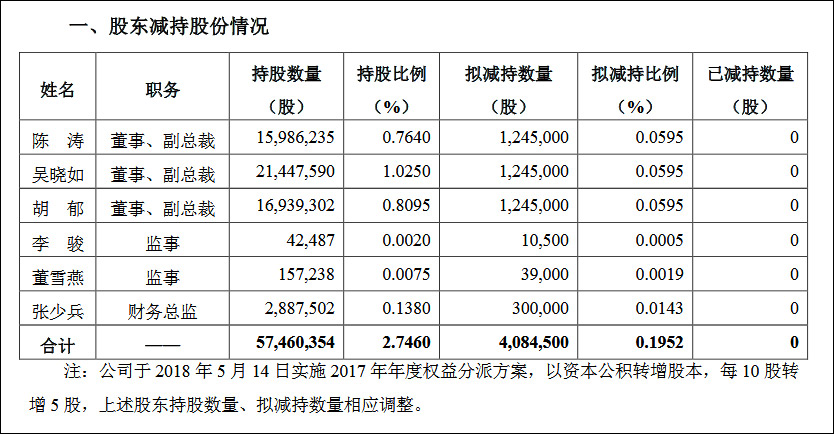 一、股东减持股份情况

| 姓名 | 职务 | 持股数量（股） | 持股比例（%） | 拟减持数量（股） | 拟减持比例（%） | 已减持数量（股） |
|---|---|---|---|---|---|---|
| 陈 涛 | 董事、副总裁 | 15,986,235 | 0.7640 | 1,245,000 | 0.0595 | 0 |
| 吴晓如 | 董事、副总裁 | 21,447,590 | 1.0250 | 1,245,000 | 0.0595 | 0 |
| 胡 郁 | 董事、副总裁 | 16,939,302 | 0.8095 | 1,245,000 | 0.0595 | 0 |
| 李 骏 | 监事 | 42,487 | 0.0020 | 10,500 | 0.0005 | 0 |
| 董雪燕 | 监事 | 157,238 | 0.0075 | 39,000 | 0.0019 | 0 |
| 张少兵 | 财务总监 | 2,887,502 | 0.1380 | 300,000 | 0.0143 | 0 |
| 合计 | —— | 57,460,354 | 2.7460 | 4,084,500 | 0.1952 | 0 |

注：公司于 2018 年 5 月 14 日实施 2017 年年度权益分派方案，以资本公积转增股本，每 10 股转增 5 股，上述股东持股数量、拟减持数量相应调整。